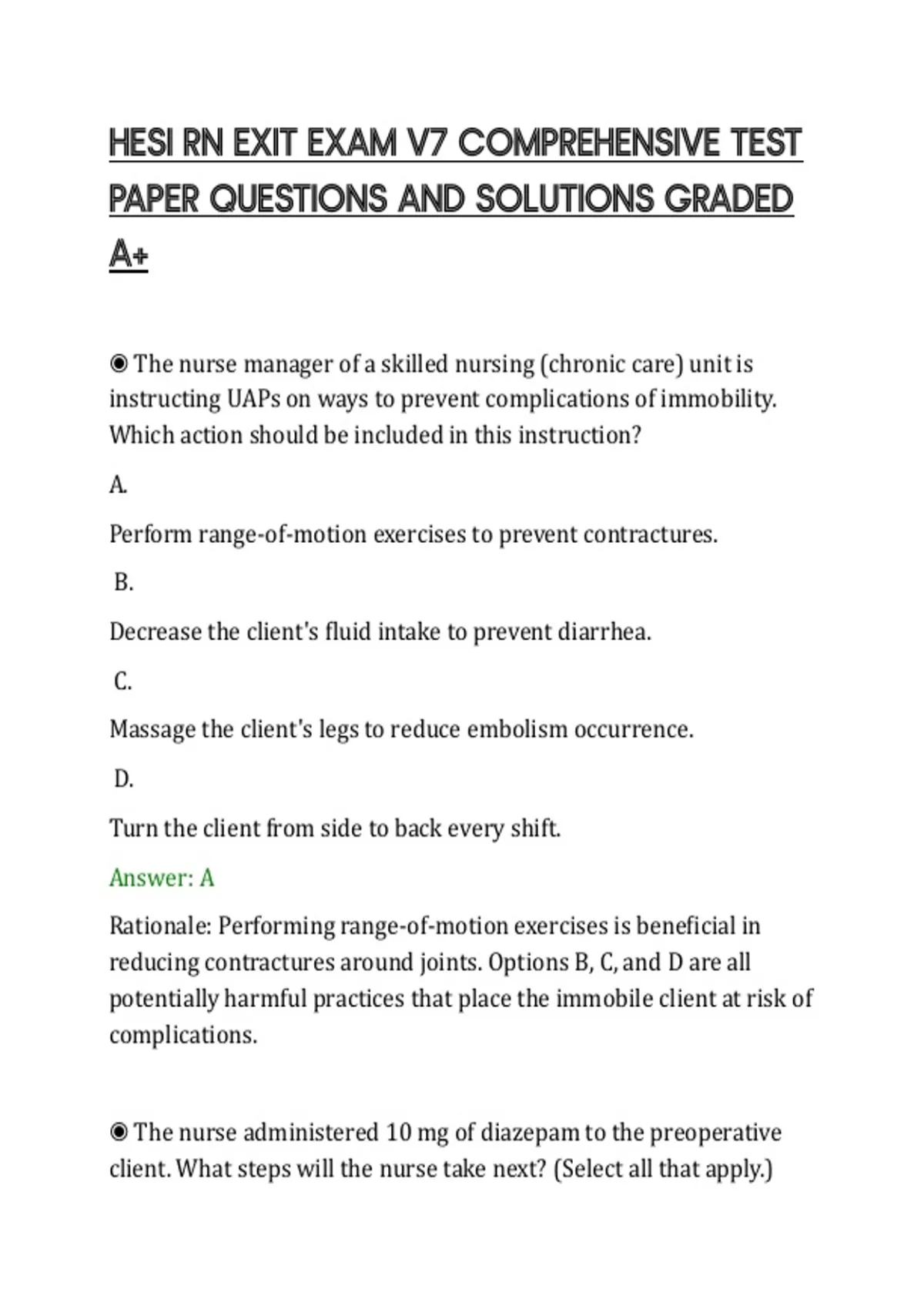 HESI RN EXIT EXAM V7 COMPREHENSIVE TEST PAPER QUESTIONS AND SOLUTIONS GRADED A+

◉ The nurse manager of a skilled nursing (chronic care) unit is instructing UAPs on ways to prevent complications of immobility. Which action should be included in this instruction?

A.

Perform range-of-motion exercises to prevent contractures.

B.

Decrease the client's fluid intake to prevent diarrhea.

C.

Massage the client's legs to reduce embolism occurrence.

D.

Turn the client from side to back every shift.

Answer: A

Rationale: Performing range-of-motion exercises is beneficial in reducing contractures around joints. Options B, C, and D are all potentially harmful practices that place the immobile client at risk of complications.

◉ The nurse administered 10 mg of diazepam to the preoperative client. What steps will the nurse take next? (Select all that apply.)